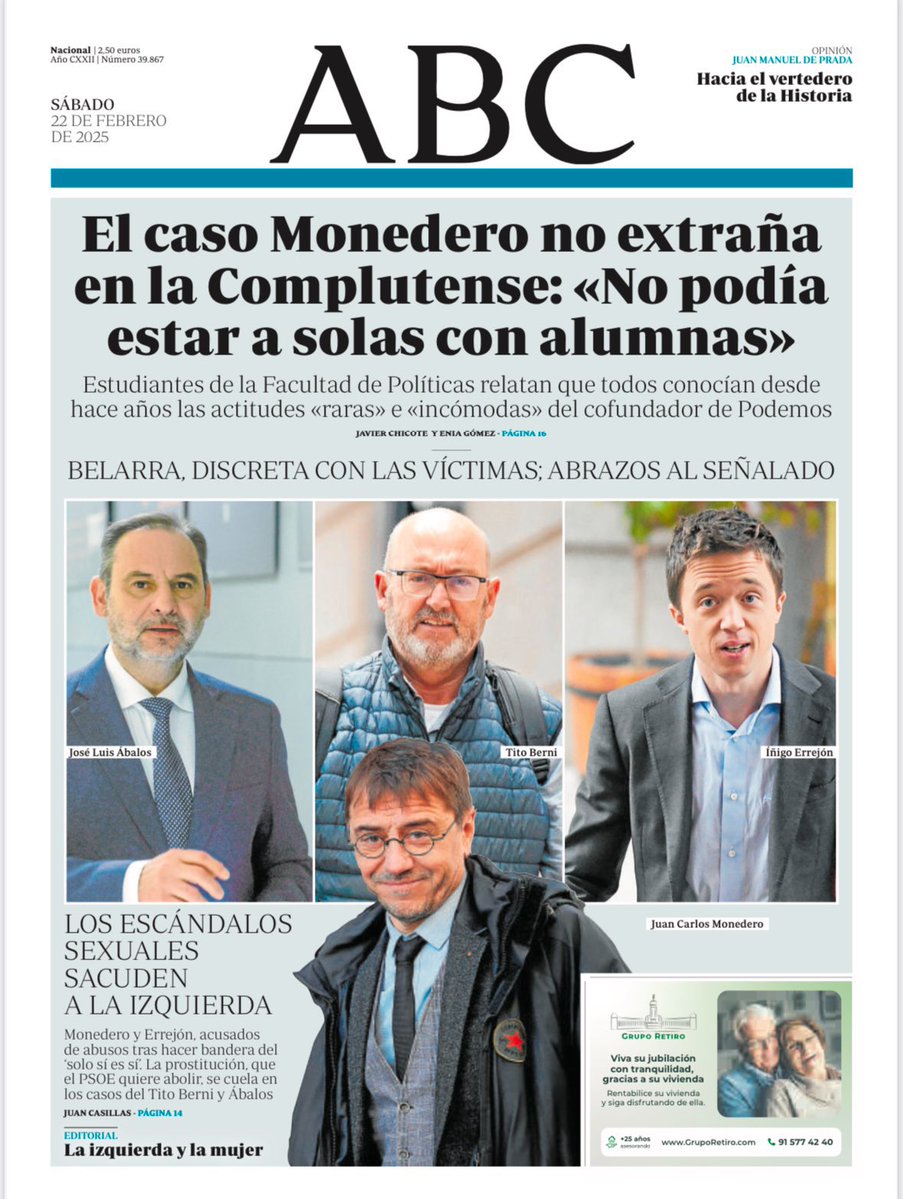 Nacional | 2,50 euros
Año CXXII | Número 39.867

SÁBADO
22 DE FEBRERO
DE 2025

ABC

OPINIÓN
JUAN MANUEL DE PRADA
Hacia el vertedero de la Historia

El caso Monedero no extraña en la Complutense: «No podía estar a solas con alumnas»

Estudiantes de la Facultad de Políticas relatan que todos conocían desde hace años las actitudes «raras» e «incómodas» del cofundador de Podemos

JAVIER CHICOTE Y ENIA GÓMEZ · PÁGINA 10

BELARRA, DISCRETA CON LAS VÍCTIMAS; ABRAZOS AL SEÑALADO

José Luis Ábalos

Tito Berni

Íñigo Errejón

Juan Carlos Monedero

LOS ESCÁNDALOS SEXUALES SACUDEN A LA IZQUIERDA

Monedero y Errejón, acusados de abusos tras hacer bandera del 'solo sí es sí'. La prostitución, que el PSOE quiere abolir, se cuela en los casos del Tito Berni y Ábalos

JUAN CASILLAS · PÁGINA 14

EDITORIAL
La izquierda y la mujer

GRUPO RETIRO
Viva su jubilación con tranquilidad, gracias a su vivienda
Rentabilice su vivienda y siga disfrutando de ella.
+25 años asesorando
www.GrupoRetiro.com
91 577 42 40